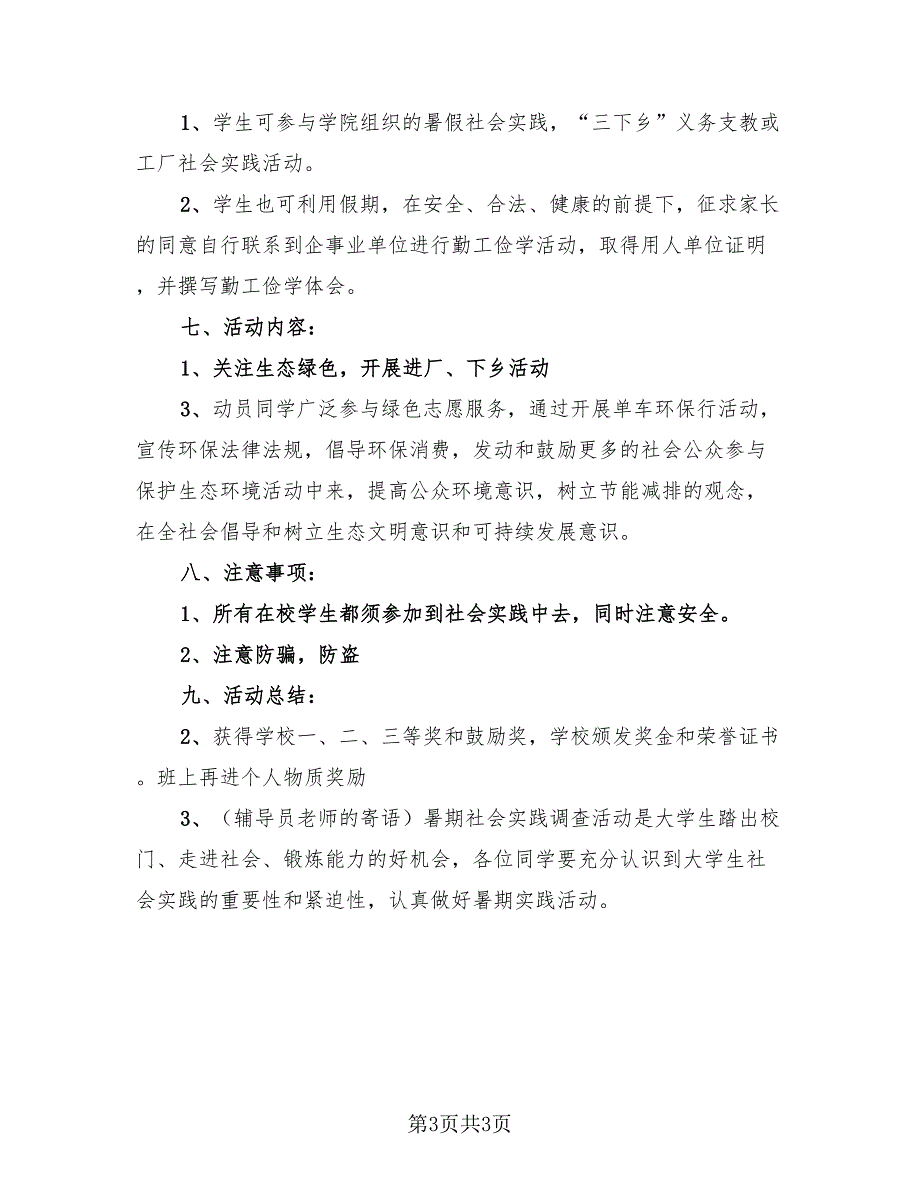 1、学生可参与学院组织的暑假社会实践，“三下乡”义务支教或工厂社会实践活动。

2、学生也可利用假期，在安全、合法、健康的前提下，征求家长的同意自行联系到企事业单位进行勤工俭学活动，取得用人单位证明，并撰写勤工俭学体会。

七、活动内容：

1、关注生态绿色，开展进厂、下乡活动

3、动员同学广泛参与绿色志愿服务，通过开展单车环保行活动，宣传环保法律法规，倡导环保消费，发动和鼓励更多的社会公众参与保护生态环境活动中来，提高公众环境意识，树立节能减排的观念，在全社会倡导和树立生态文明意识和可持续发展意识。

八、注意事项：

1、所有在校学生都须参加到社会实践中去，同时注意安全。

2、注意防骗，防盗

九、活动总结：

2、获得学校一、二、三等奖和鼓励奖，学校颁发奖金和荣誉证书。班上再进个人物质奖励

3、（辅导员老师的寄语）暑期社会实践调查活动是大学生踏出校门、走进社会、锻炼能力的好机会，各位同学要充分认识到大学生社会实践的重要性和紧迫性，认真做好暑期实践活动。

第3页共3页